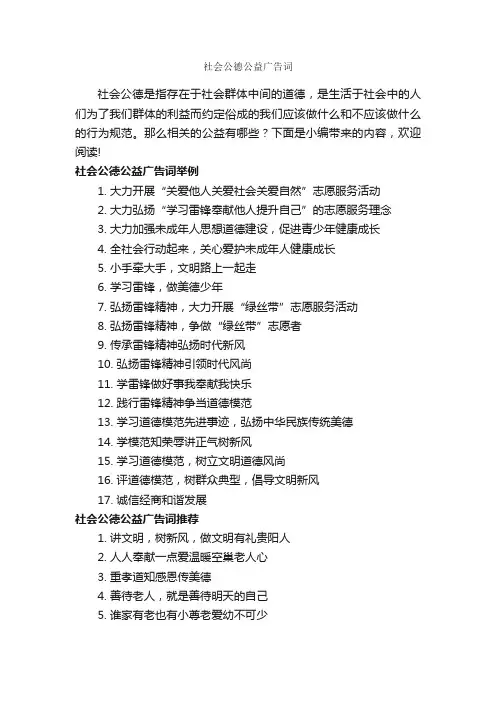 社会公德公益广告词

社会公德是指存在于社会群体中间的道德，是生活于社会中的人们为了我们群体的利益而约定俗成的我们应该做什么和不应该做什么的行为规范。那么相关的公益有哪些？下面是小编带来的内容，欢迎阅读!

社会公德公益广告词举例

1. 大力开展“关爱他人关爱社会关爱自然”志愿服务活动
2. 大力弘扬“学习雷锋奉献他人提升自己”的志愿服务理念
3. 大力加强未成年人思想道德建设，促进青少年健康成长
4. 全社会行动起来，关心爱护未成年人健康成长
5. 小手牵大手，文明路上一起走
6. 学习雷锋，做美德少年
7. 弘扬雷锋精神，大力开展“绿丝带”志愿服务活动
8. 弘扬雷锋精神，争做“绿丝带”志愿者
9. 传承雷锋精神弘扬时代新风
10. 弘扬雷锋精神引领时代风尚
11. 学雷锋做好事我奉献我快乐
12. 践行雷锋精神争当道德模范
13. 学习道德模范先进事迹，弘扬中华民族传统美德
14. 学模范知荣辱讲正气树新风
15. 学习道德模范，树立文明道德风尚
16. 评道德模范，树群众典型，倡导文明新风
17. 诚信经商和谐发展

社会公德公益广告词推荐

1. 讲文明，树新风，做文明有礼贵阳人
2. 人人奉献一点爱温暖空巢老人心
3. 重孝道知感恩传美德
4. 善待老人，就是善待明天的自己
5. 谁家有老也有小尊老爱幼不可少